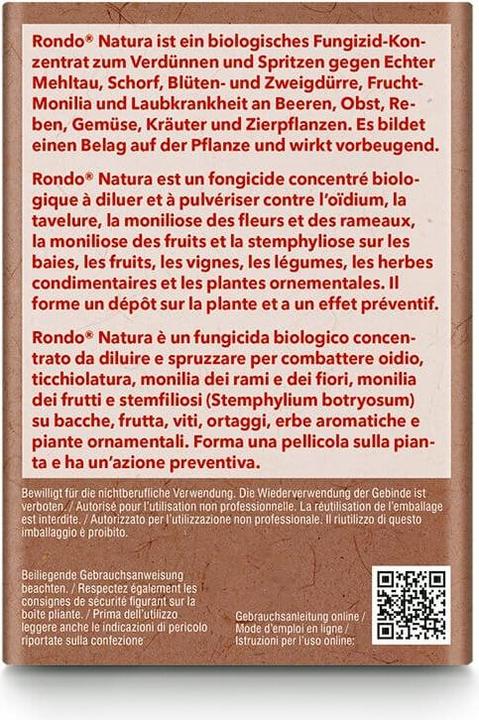 Rondo® Natura ist ein biologisches Fungizid-Konzentrat zum Verdünnen und Spritzen gegen Echter Mehltau, Schorf, Blüten- und Zweigdürre, Frucht-Monilia und Laubkrankheit an Beeren, Obst, Reben, Gemüse, Kräuter und Zierpflanzen. Es bildet einen Belag auf der Pflanze und wirkt vorbeugend.

Rondo® Natura est un fongicide concentré biologique à diluer et à pulvériser contre l'oïdium, la tavelure, la moniliose des fleurs et des rameaux, la moniliose des fruits et la stemphyliose sur les baies, les fruits, les vignes, les légumes, les herbes condimentaires et les plantes ornementales. Il forme un dépôt sur la plante et a un effet préventif.

Rondo® Natura è un fungicida biologico concentrato da diluire e spruzzare per combattere oidio, ticchiolatura, monilia dei rami e dei fiori, monilia dei frutti e stemfiliosi (Stemphylium botryosum) su bacche, frutta, viti, ortaggi, erbe aromatiche e piante ornamentali. Forma una pellicola sulla pianta e ha un'azione preventiva.

Bewilligt für die nichtberufliche Verwendung. Die Wiederverwendung der Gebinde ist verboten. / Autorisé pour l'utilisation non professionnelle. La réutilisation de l'emballage est interdite. / Autorizzato per l'utilizzazione non professionale. Il riutilizzo di questo imballaggio è proibito.

Beiliegende Gebrauchsanweisung beachten. / Respectez également les consignes de sécurité figurant sur la boîte pliante. / Prima dell'utilizzo leggere anche le indicazioni di pericolo riportate sulla confezione

Gebrauchsanleitung online / Mode d'emploi en ligne / Istruzioni per l'uso online: